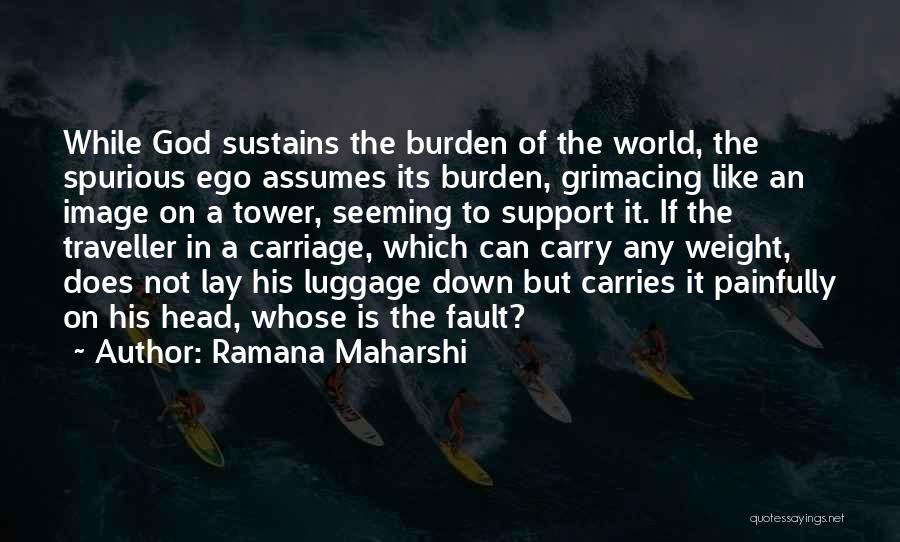 While God sustains the burden of the world, the spurious ego assumes its burden, grimacing like an image on a tower, seeming to support it. If the traveller in a carriage, which can carry any weight, does not lay his luggage down but carries it painfully on his head, whose is the fault?

~ Author: Ramana Maharshi

quotessayings.net